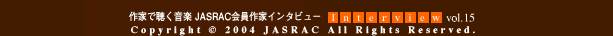 作家で聴く音楽 JASRAC会員作家インタビュー Interview vol.15
Copyright © 2004 JASRAC All Rights Reserved.